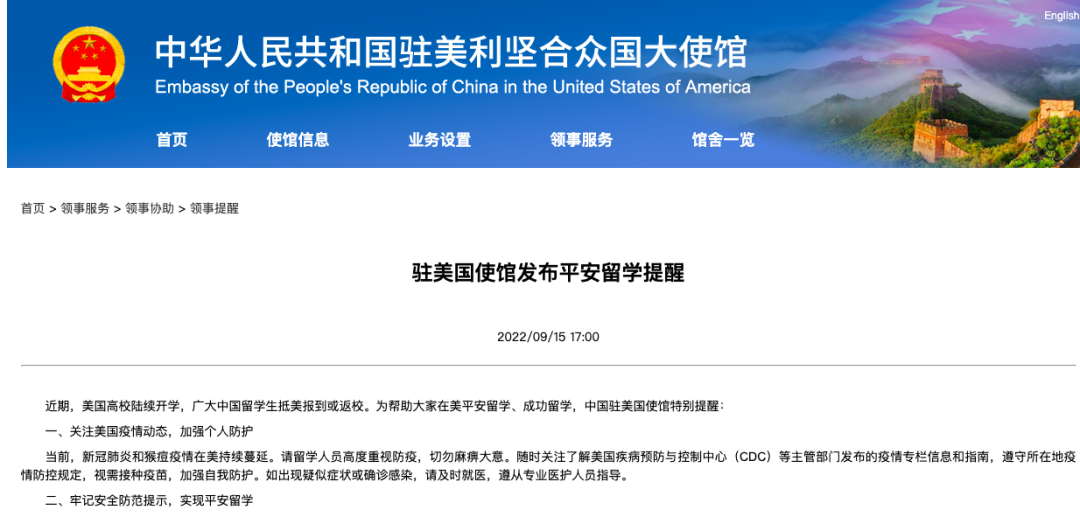 English

中华人民共和国驻美利坚合众国大使馆
Embassy of the People's Republic of China in the United States of America

首页 使馆信息 业务设置 领事服务 馆舍一览

首页 > 领事服务 > 领事协助 > 领事提醒

驻美国使馆发布平安留学提醒

2022/09/15 17:00

近期，美国高校陆续开学，广大中国留学生抵美报到或返校。为帮助大家在美平安留学、成功留学，中国驻美国使馆特别提醒：

一、关注美国疫情动态，加强个人防护

当前，新冠肺炎和猴痘疫情在美持续蔓延。请留学人员高度重视防疫，切勿麻痹大意。随时关注了解美国疾病预防与控制中心（CDC）等主管部门发布的疫情专栏信息和指南，遵守所在地疫情防控规定，视需接种疫苗，加强自我防护。如出现疑似症状或确诊感染，请及时就医，遵从专业医护人员指导。

二、牢记安全防范提示，实现平安留学